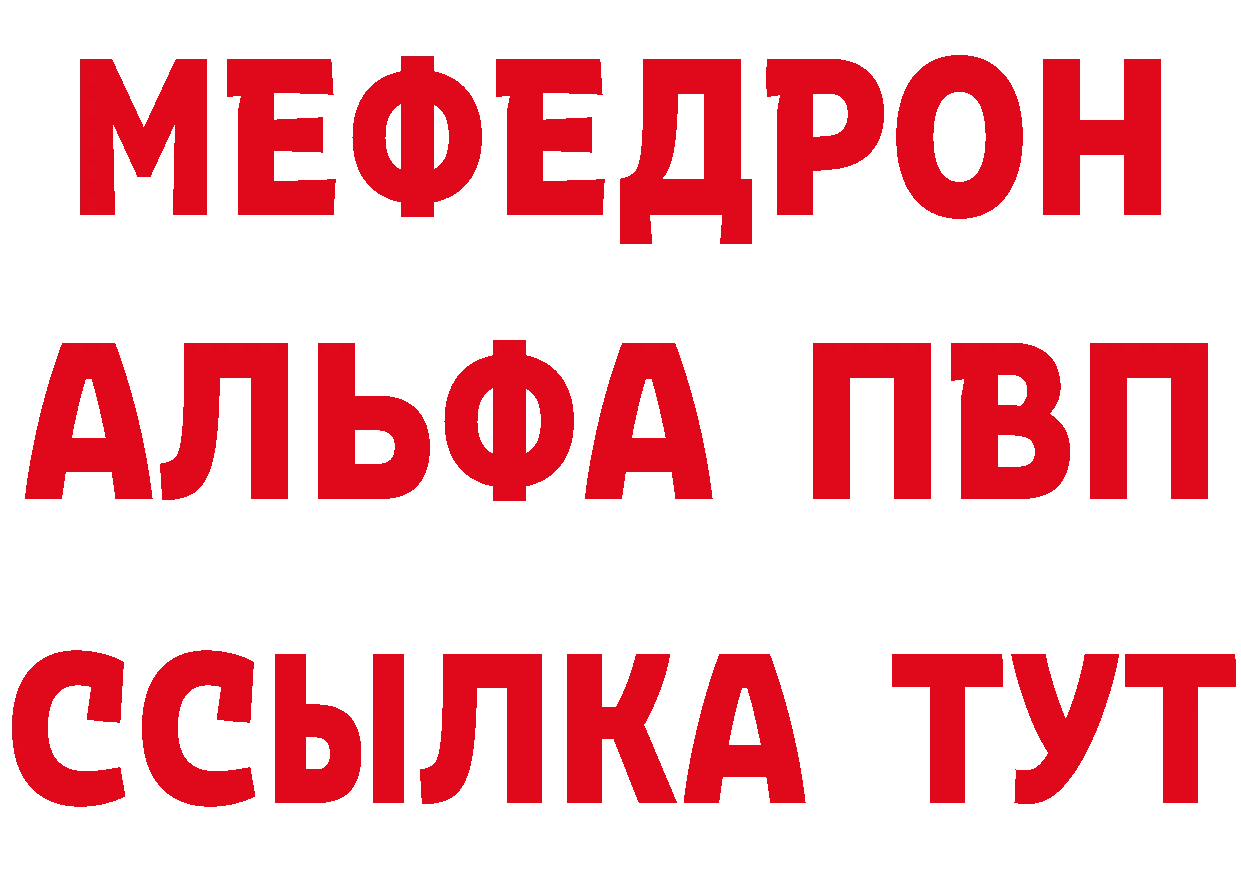 МЕФЕДРОН
АЛЬФА ПВП
ССЫЛКА ТУТ